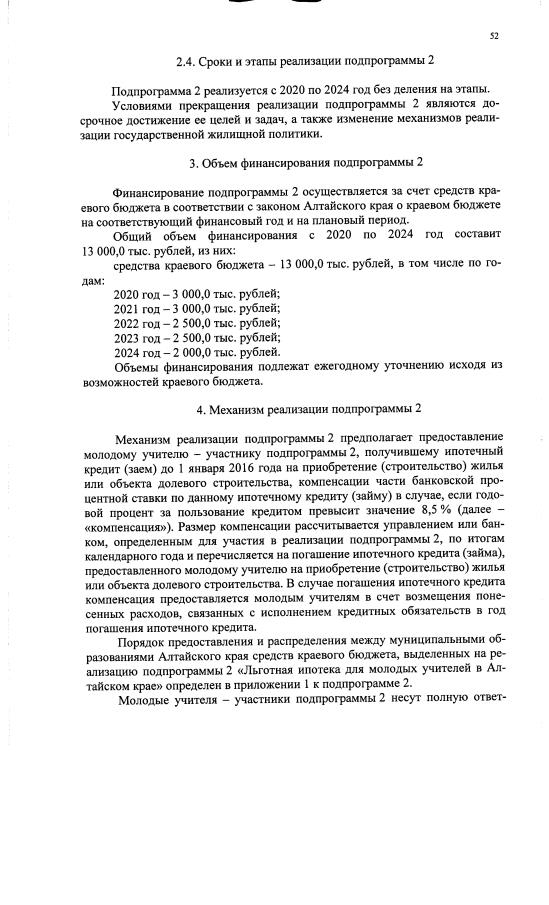 52

2.4. Сроки и этапы реализации подпрограммы 2

Подпрограмма 2 реализуется с 2020 по 2024 год без деления на этапы.

Условиями прекращения реализации подпрограммы 2 являются досрочное достижение ее целей и задач, а также изменение механизмов реализации государственной жилищной политики.

3. Объем финансирования подпрограммы 2

Финансирование подпрограммы 2 осуществляется за счет средств краевого бюджета в соответствии с законом Алтайского края о краевом бюджете на соответствующий финансовый год и на плановый период.

Общий объем финансирования с 2020 по 2024 год составит 13 000,0 тыс. рублей, из них:

средства краевого бюджета – 13 000,0 тыс. рублей, в том числе по годам:

2020 год – 3 000,0 тыс. рублей;
2021 год – 3 000,0 тыс. рублей;
2022 год – 2 500,0 тыс. рублей;
2023 год – 2 500,0 тыс. рублей;
2024 год – 2 000,0 тыс. рублей.

Объемы финансирования подлежат ежегодному уточнению исходя из возможностей краевого бюджета.

4. Механизм реализации подпрограммы 2

Механизм реализации подпрограммы 2 предполагает предоставление молодому учителю – участнику подпрограммы 2, получившему ипотечный кредит (заем) до 1 января 2016 года на приобретение (строительство) жилья или объекта долевого строительства, компенсации части банковской процентной ставки по данному ипотечному кредиту (займу) в случае, если годовой процент за пользование кредитом превысит значение 8,5 % (далее – «компенсация»). Размер компенсации рассчитывается управлением или банком, определенным для участия в реализации подпрограммы 2, по итогам календарного года и перечисляется на погашение ипотечного кредита (займа), предоставленного молодому учителю на приобретение (строительство) жилья или объекта долевого строительства. В случае погашения ипотечного кредита компенсация предоставляется молодым учителям в счет возмещения понесенных расходов, связанных с исполнением кредитных обязательств в год погашения ипотечного кредита.

Порядок предоставления и распределения между муниципальными образованиями Алтайского края средств краевого бюджета, выделенных на реализацию подпрограммы 2 «Льготная ипотека для молодых учителей в Алтайском крае» определен в приложении 1 к подпрограмме 2.

Молодые учителя – участники подпрограммы 2 несут полную ответ-